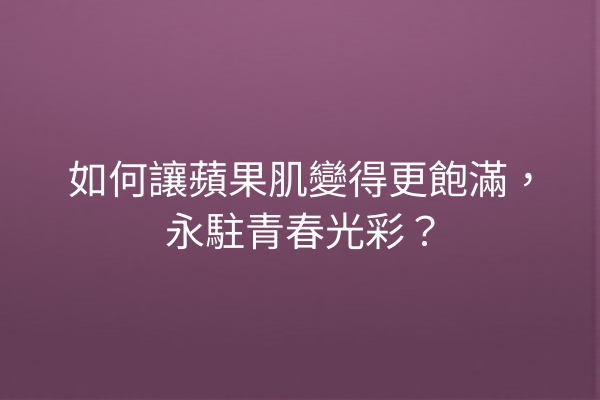 如何讓蘋果肌變得更飽滿，永駐青春光彩？